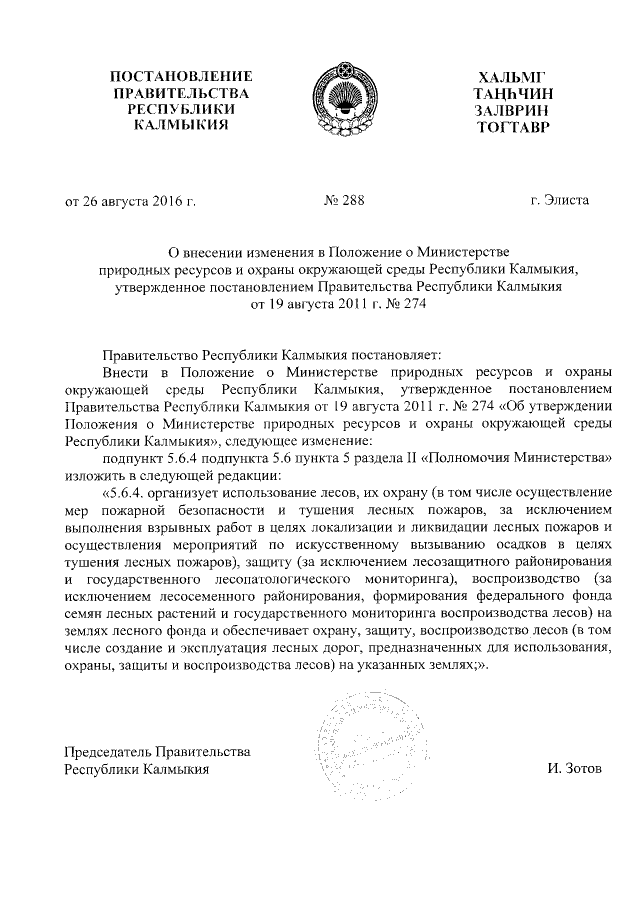 ПОСТАНОВЛЕНИЕ
ПРАВИТЕЛЬСТВА
РЕСПУБЛИКИ
КАЛМЫКИЯ

ХАЛЬМГ
ТАҢҺЧИН
ЗАЛВРИН
ТОГТАВР

от 26 августа 2016 г.

№ 288

г. Элиста

О внесении изменения в Положение о Министерстве природных ресурсов и охраны окружающей среды Республики Калмыкия, утвержденное постановлением Правительства Республики Калмыкия от 19 августа 2011 г. № 274

Правительство Республики Калмыкия постановляет:

Внести в Положение о Министерстве природных ресурсов и охраны окружающей среды Республики Калмыкия, утвержденное постановлением Правительства Республики Калмыкия от 19 августа 2011 г. № 274 «Об утверждении Положения о Министерстве природных ресурсов и охраны окружающей среды Республики Калмыкия», следующее изменение:

подпункт 5.6.4 подпункта 5.6 пункта 5 раздела II «Полномочия Министерства» изложить в следующей редакции:

«5.6.4. организует использование лесов, их охрану (в том числе осуществление мер пожарной безопасности и тушения лесных пожаров, за исключением выполнения взрывных работ в целях локализации и ликвидации лесных пожаров и осуществления мероприятий по искусственному вызыванию осадков в целях тушения лесных пожаров), защиту (за исключением лесозащитного районирования и государственного лесопатологического мониторинга), воспроизводство (за исключением лесосеменного районирования, формирования федерального фонда семян лесных растений и государственного мониторинга воспроизводства лесов) на землях лесного фонда и обеспечивает охрану, защиту, воспроизводство лесов (в том числе создание и эксплуатация лесных дорог, предназначенных для использования, охраны, защиты и воспроизводства лесов) на указанных землях;».

Председатель Правительства
Республики Калмыкия

И. Зотов